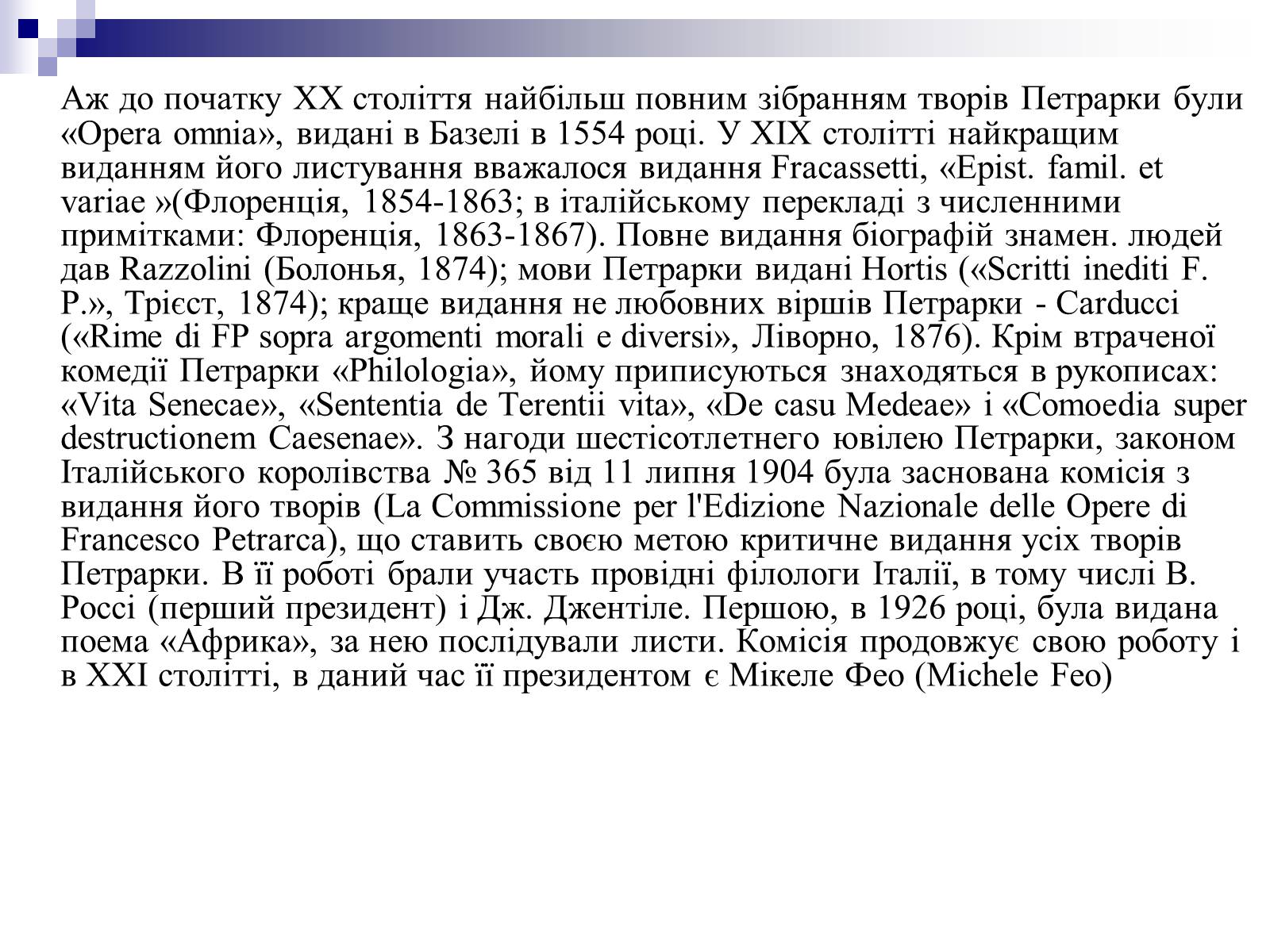 Аж до початку XX століття найбільш повним зібранням творів Петрарки були «Opera omnia», видані в Базелі в 1554 році. У XIX столітті найкращим виданням його листування вважалося видання Fracassetti, «Epist. famil. et variae »(Флоренція, 1854-1863; в італійському перекладі з численними примітками: Флоренція, 1863-1867). Повне видання біографій знамен. людей дав Razzolini (Болонья, 1874); мови Петрарки видані Hortis («Scritti inediti F. P.», Трієст, 1874); краще видання не любовних віршів Петрарки - Carducci («Rime di FP sopra argomenti morali e diversi», Ліворно, 1876). Крім втраченої комедії Петрарки «Philologia», йому приписуються знаходяться в рукописах: «Vita Senecae», «Sententia de Terentii vita», «De casu Medeae» і «Comoedia super destructionem Caesenae». З нагоди шестісотлетнего ювілею Петрарки, законом Італійського королівства № 365 від 11 липня 1904 була заснована комісія з видання його творів (La Commissione per l'Edizione Nazionale delle Opere di Francesco Petrarca), що ставить своєю метою критичне видання усіх творів Петрарки. В її роботі брали участь провідні філологи Італії, в тому числі В. Россі (перший президент) і Дж. Джентіле. Першою, в 1926 році, була видана поема «Африка», за нею послідували листи. Комісія продовжує свою роботу і в XXI столітті, в даний час її президентом є Мікеле Фео (Michele Feo)